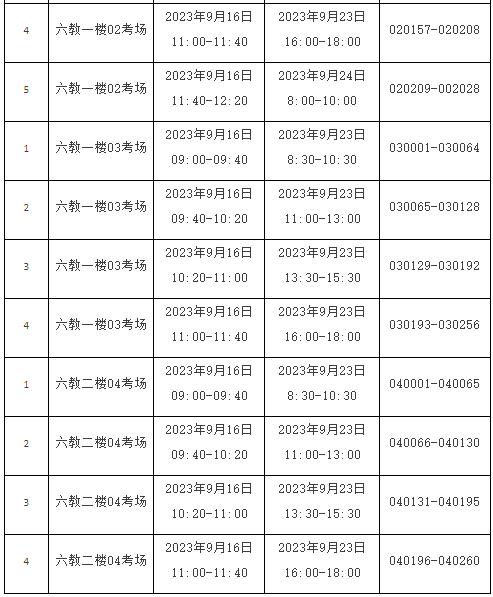 | | | | | |
|---|---|---|---|---|
| 4 | 六教一楼02考场 | 2023年9月16日 11:00-11:40 | 2023年9月23日 16:00-18:00 | 020157-020208 |
| 5 | 六教一楼02考场 | 2023年9月16日 11:40-12:20 | 2023年9月24日 8:00-10:00 | 020209-002028 |
| 1 | 六教一楼03考场 | 2023年9月16日 09:00-09:40 | 2023年9月23日 8:30-10:30 | 030001-030064 |
| 2 | 六教一楼03考场 | 2023年9月16日 09:40-10:20 | 2023年9月23日 11:00-13:00 | 030065-030128 |
| 3 | 六教一楼03考场 | 2023年9月16日 10:20-11:00 | 2023年9月23日 13:30-15:30 | 030129-030192 |
| 4 | 六教一楼03考场 | 2023年9月16日 11:00-11:40 | 2023年9月23日 16:00-18:00 | 030193-030256 |
| 1 | 六教二楼04考场 | 2023年9月16日 09:00-09:40 | 2023年9月23日 8:30-10:30 | 040001-040065 |
| 2 | 六教二楼04考场 | 2023年9月16日 09:40-10:20 | 2023年9月23日 11:00-13:00 | 040066-040130 |
| 3 | 六教二楼04考场 | 2023年9月16日 10:20-11:00 | 2023年9月23日 13:30-15:30 | 040131-040195 |
| 4 | 六教二楼04考场 | 2023年9月16日 11:00-11:40 | 2023年9月23日 16:00-18:00 | 040196-040260 |